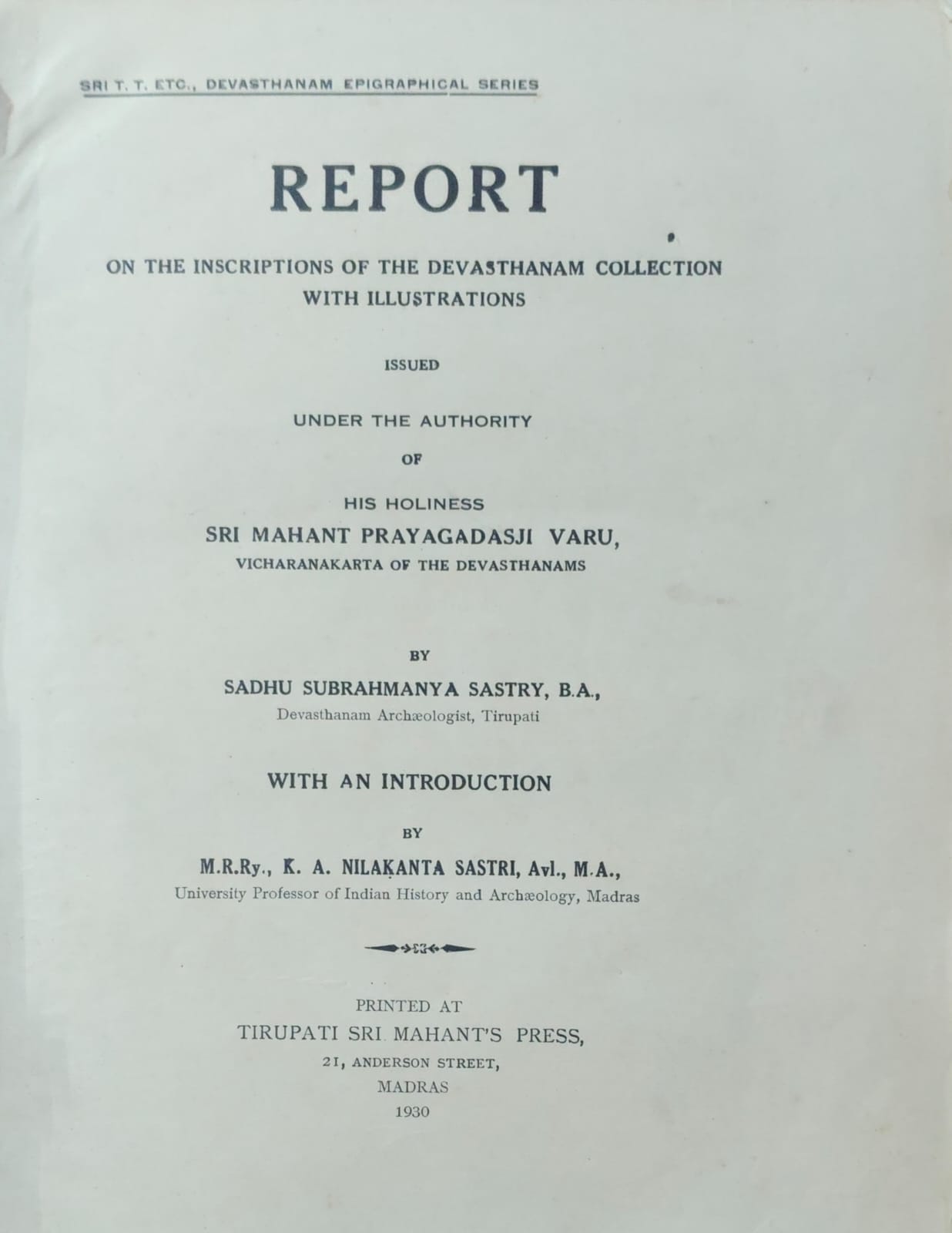 SRI T. T. ETC., DEVASTHANAM EPIGRAPHICAL SERIES

REPORT

ON THE INSCRIPTIONS OF THE DEVASTHANAM COLLECTION WITH ILLUSTRATIONS

ISSUED

UNDER THE AUTHORITY

OF

HIS HOLINESS

SRI MAHANT PRAYAGADASJI VARU,

VICHARANAKARTA OF THE DEVASTHANAMS

BY

SADHU SUBRAHMANYA SASTRY, B.A.,

Devasthanam Archæologist, Tirupati

WITH AN INTRODUCTION

BY

M.R.Ry., K. A. NILAKANTA SASTRI, Avl., M.A.,

University Professor of Indian History and Archæology, Madras

PRINTED AT

TIRUPATI SRI MAHANT'S PRESS,

21, ANDERSON STREET,

MADRAS

1930